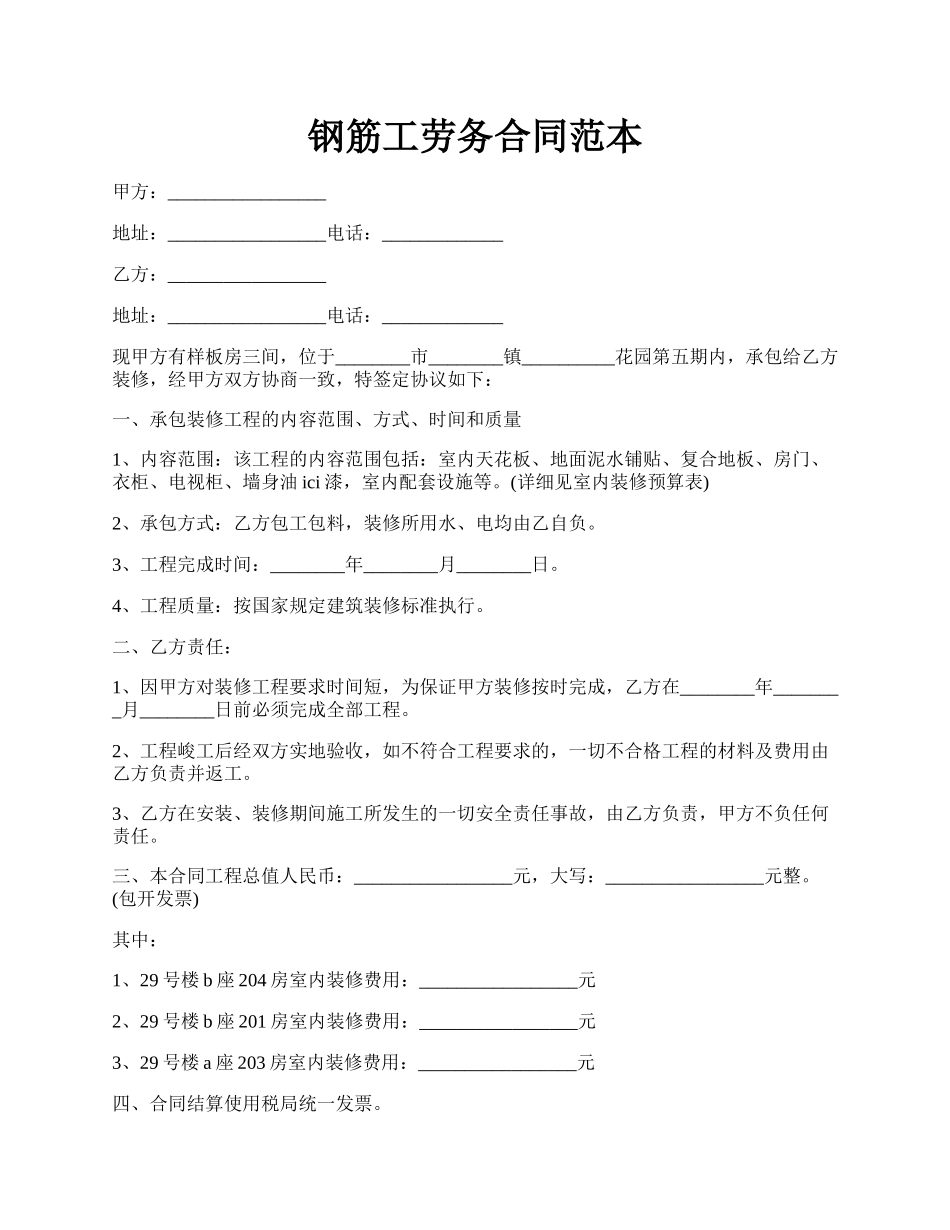 钢筋工劳务合同范本

甲方：_________________

地址：_________________电话：_____________

乙方：_________________

地址：_________________电话：_____________

现甲方有样板房三间，位于________市________镇__________花园第五期内，承包给乙方装修，经甲方双方协商一致，特签定协议如下：

一、承包装修工程的内容范围、方式、时间和质量

1、内容范围：该工程的内容范围包括：室内天花板、地面泥水铺贴、复合地板、房门、衣柜、电视柜、墙身油 ici 漆，室内配套设施等。(详细见室内装修预算表)

2、承包方式：乙方包工包料，装修所用水、电均由乙自负。

3、工程完成时间：________年________月________日。

4、工程质量：按国家规定建筑装修标准执行。

二、乙方责任：

1、因甲方对装修工程要求时间短，为保证甲方装修按时完成，乙方在________年________月________日前必须完成全部工程。

2、工程峻工后经双方实地验收，如不符合工程要求的，一切不合格工程的材料及费用由乙方负责并返工。

3、乙方在安装、装修期间施工所发生的一切安全责任事故，由乙方负责，甲方不负任何责任。

三、本合同工程总值人民币：_________________元，大写：_________________元整。(包开发票)

其中：

1、29 号楼 b 座 204 房室内装修费用：_________________元

2、29 号楼 b 座 201 房室内装修费用：_________________元

3、29 号楼 a 座 203 房室内装修费用：_________________元

四、合同结算使用税局统一发票。